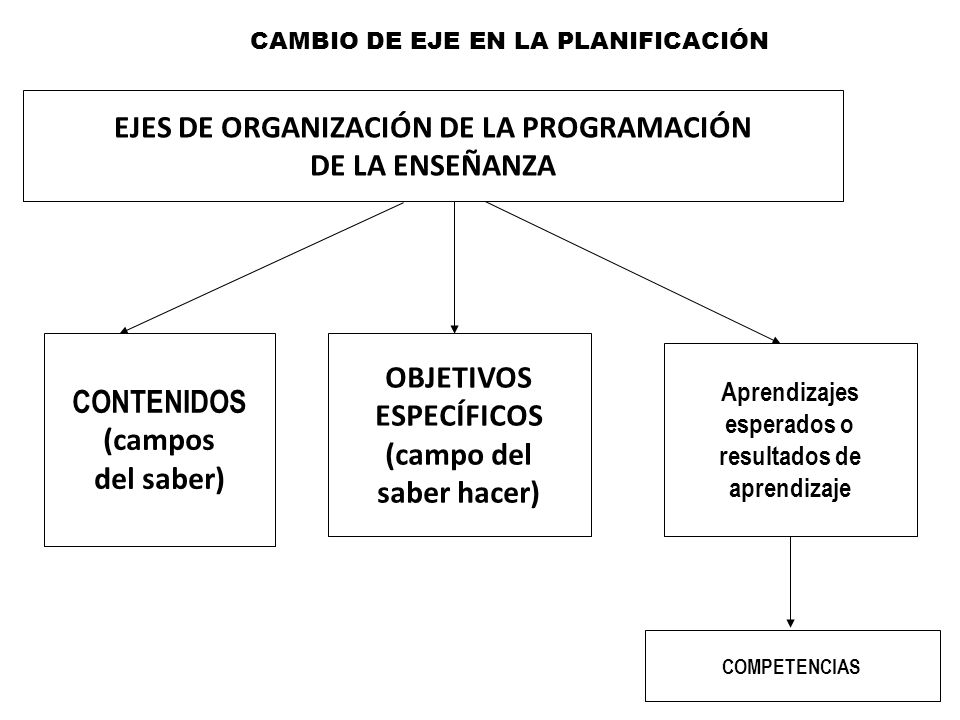 CAMBIO DE EJE EN LA PLANIFICACIÓN

EJES DE ORGANIZACIÓN DE LA PROGRAMACIÓN DE LA ENSEÑANZA

CONTENIDOS (campos del saber)

OBJETIVOS ESPECÍFICOS (campo del saber hacer)

Aprendizajes esperados o resultados de aprendizaje

COMPETENCIAS